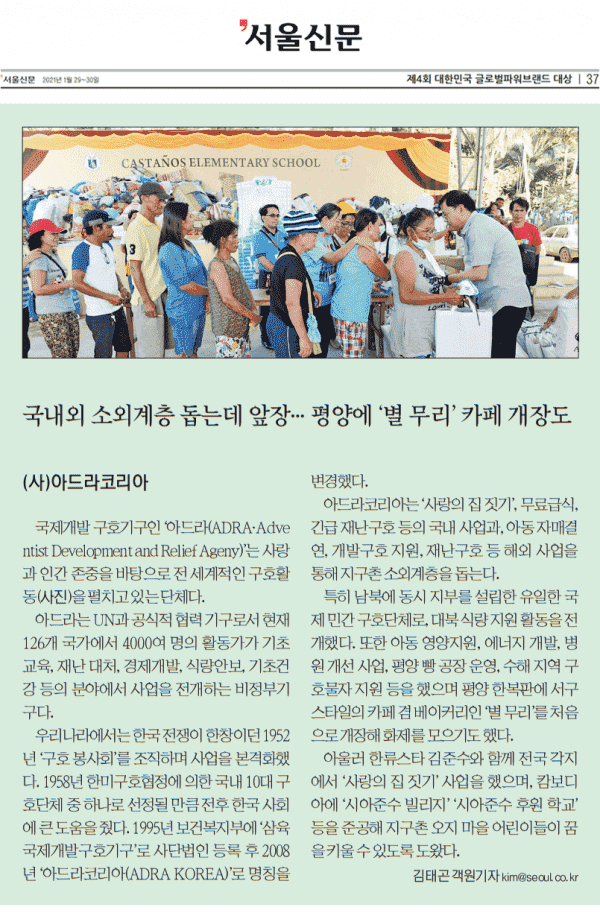 서울신문

서울신문 2021년 1월 29~30일

제4회 대한민국 글로벌파워브랜드 대상 | 37

CASTAÑOS ELEMENTARY SCHOOL

국내외 소외계층 돕는데 앞장… 평양에 '별 무리' 카페 개장도

(사)아드라코리아

국제개발 구호기구인 '아드라(ADRA·Adventist Development and Relief Ageny)'는 사랑과 인간 존중을 바탕으로 전 세계적인 구호활동(사진)을 펼치고 있는 단체다.

아드라는 UN과 공식적 협력 기구로서 현재 126개 국가에서 4000여 명의 활동가가 기초교육, 재난 대처, 경제개발, 식량안보, 기초건강 등의 분야에서 사업을 전개하는 비정부기구다.

우리나라에서는 한국 전쟁이 한창이던 1952년 '구호 봉사회'를 조직하며 사업을 본격화했다. 1958년 한미구호협정에 의한 국내 10대 구호단체 중 하나로 선정될 만큼 전후 한국 사회에 큰 도움을 줬다. 1995년 보건복지부에 '삼육국제개발구호기구'로 사단법인 등록 후 2008년 '아드라코리아(ADRA KOREA)'로 명칭을 변경했다.

아드라코리아는 '사랑의 집 짓기', 무료급식, 긴급 재난구호 등의 국내 사업과, 아동 자매결연, 개발구호 지원, 재난구호 등 해외 사업을 통해 지구촌 소외계층을 돕는다.

특히 남북에 동시 지부를 설립한 유일한 국제 민간 구호단체로, 대북 식량 지원 활동을 전개했다. 또한 아동 영양지원, 에너지 개발, 병원 개선 사업, 평양 빵 공장 운영, 수해 지역 구호물자 지원 등을 했으며 평양 한복판에 서구 스타일의 카페 겸 베이커리인 '별 무리'를 처음으로 개장해 화제를 모으기도 했다.

아울러 한류스타 김준수와 함께 전국 각지에서 '사랑의 집 짓기' 사업을 했으며, 캄보디아에 '시아준수 빌리지' '시아준수 후원 학교' 등을 준공해 지구촌 오지 마을 어린이들이 꿈을 키울 수 있도록 도왔다.

김태곤 객원기자 kim@seoul.co.kr